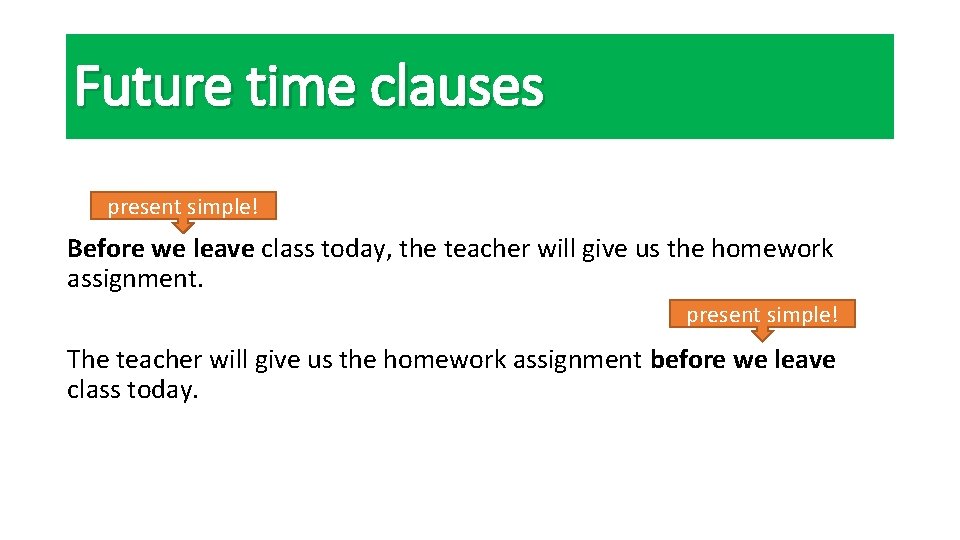 Future time clauses

present simple!

Before we leave class today, the teacher will give us the homework assignment.

present simple!

The teacher will give us the homework assignment before we leave class today.